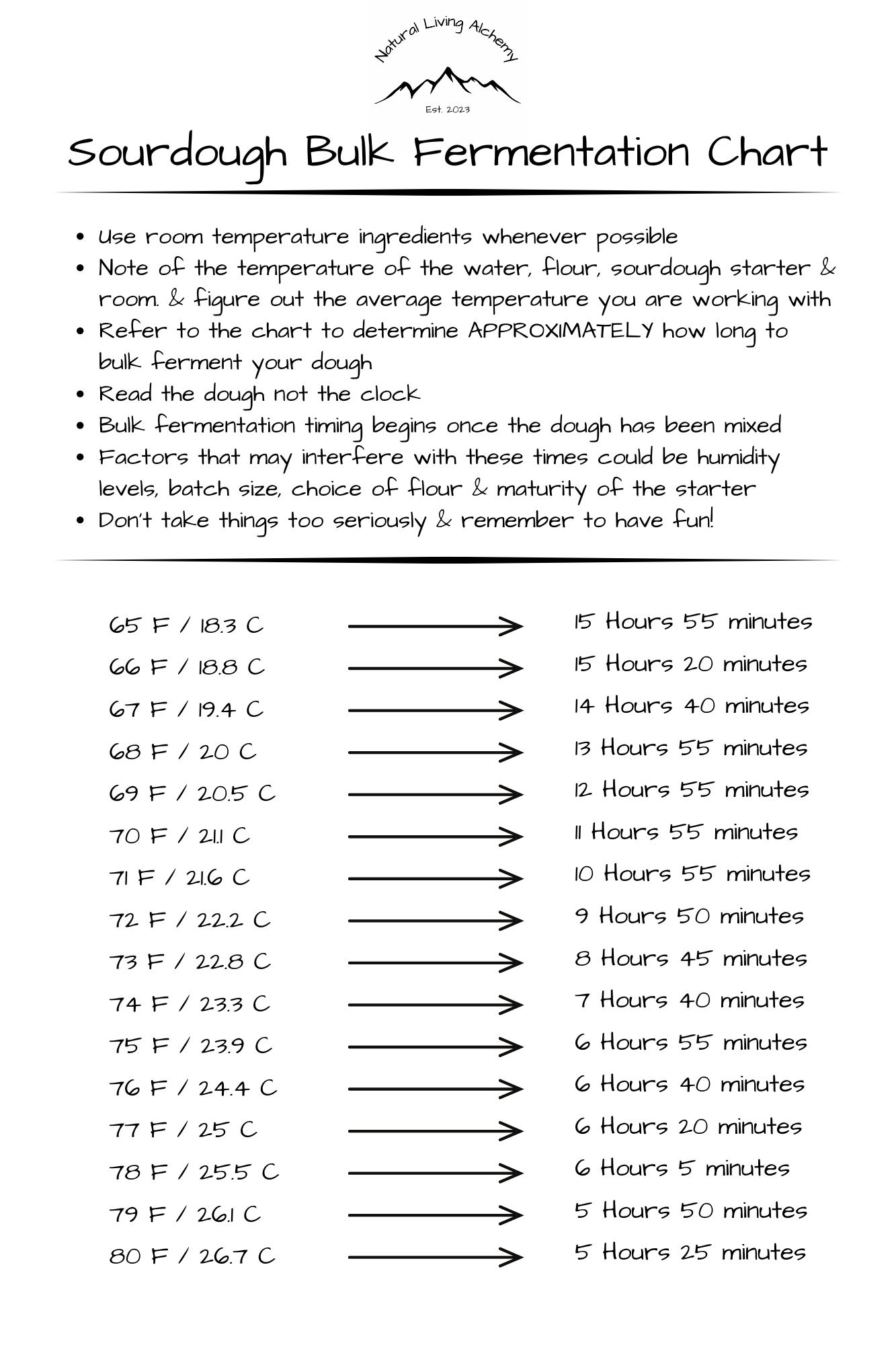 Natural Living Alchemy
Est. 2023

Sourdough Bulk Fermentation Chart

- Use room temperature ingredients whenever possible
- Note of the temperature of the water, flour, sourdough starter & room. & figure out the average temperature you are working with
- Refer to the chart to determine APPROXIMATELY how long to bulk ferment your dough
- Read the dough not the clock
- Bulk fermentation timing begins once the dough has been mixed
- Factors that may interfere with these times could be humidity levels, batch size, choice of flour & maturity of the starter
- Don't take things too seriously & remember to have fun!

65 F / 18.3 C → 15 Hours 55 minutes
66 F / 18.8 C → 15 Hours 20 minutes
67 F / 19.4 C → 14 Hours 40 minutes
68 F / 20 C → 13 Hours 55 minutes
69 F / 20.5 C → 12 Hours 55 minutes
70 F / 21.1 C → 11 Hours 55 minutes
71 F / 21.6 C → 10 Hours 55 minutes
72 F / 22.2 C → 9 Hours 50 minutes
73 F / 22.8 C → 8 Hours 45 minutes
74 F / 23.3 C → 7 Hours 40 minutes
75 F / 23.9 C → 6 Hours 55 minutes
76 F / 24.4 C → 6 Hours 40 minutes
77 F / 25 C → 6 Hours 20 minutes
78 F / 25.5 C → 6 Hours 5 minutes
79 F / 26.1 C → 5 Hours 50 minutes
80 F / 26.7 C → 5 Hours 25 minutes